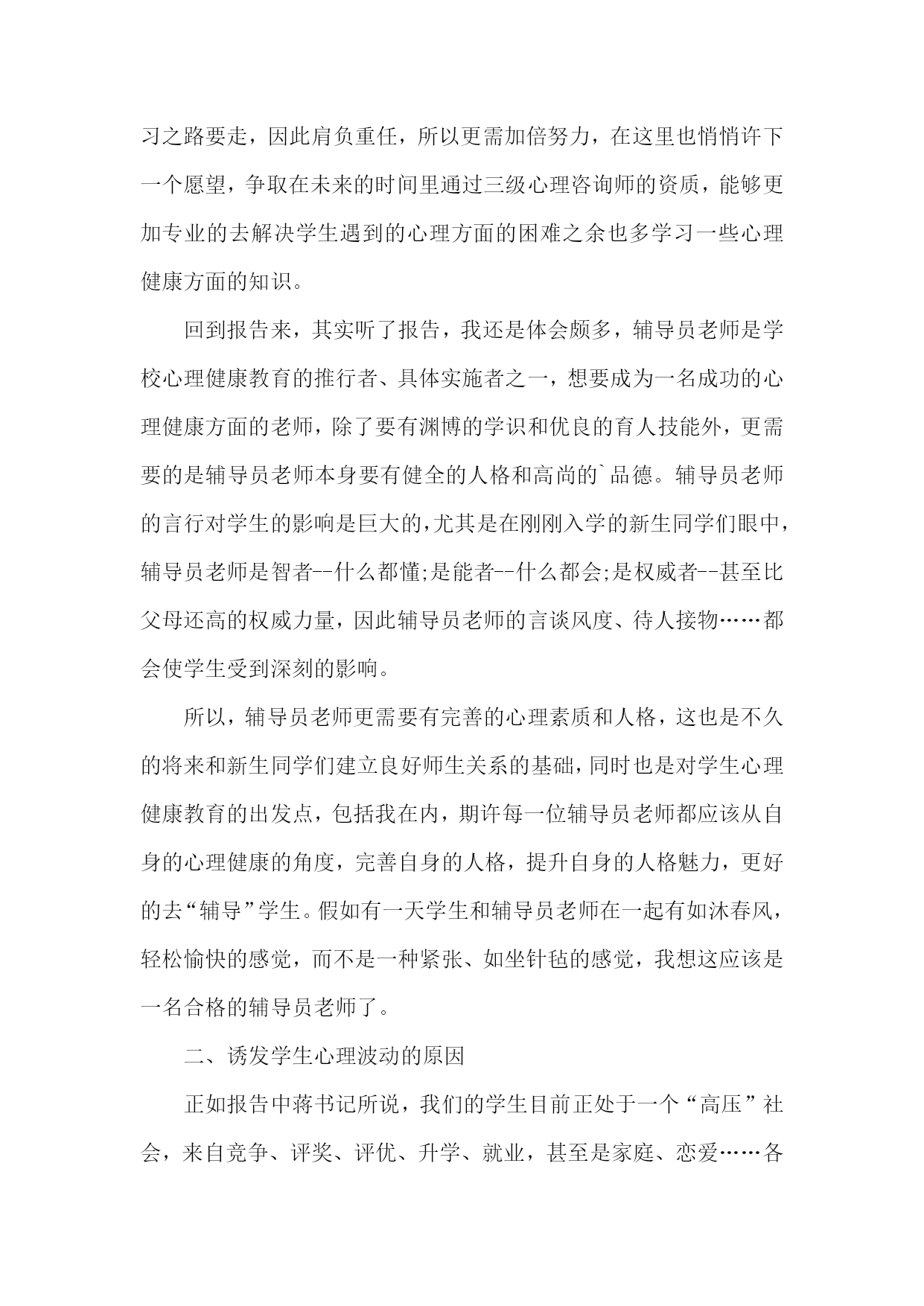 习之路要走，因此肩负重任，所以更需加倍努力，在这里也悄悄许下一个愿望，争取在未来的时间里通过三级心理咨询师的资质，能够更加专业的去解决学生遇到的心理方面的困难之余也多学习一些心理健康方面的知识。

回到报告来，其实听了报告，我还是体会颇多，辅导员老师是学校心理健康教育的推行者、具体实施者之一，想要成为一名成功的心理健康方面的老师，除了要有渊博的学识和优良的育人技能外，更需要的是辅导员老师本身要有健全的人格和高尚的`品德。辅导员老师的言行对学生的影响是巨大的,尤其是在刚刚入学的新生同学们眼中,辅导员老师是智者--什么都懂;是能者--什么都会;是权威者--甚至比父母还高的权威力量，因此辅导员老师的言谈风度、待人接物……都会使学生受到深刻的影响。

所以，辅导员老师更需要有完善的心理素质和人格，这也是不久的将来和新生同学们建立良好师生关系的基础，同时也是对学生心理健康教育的出发点，包括我在内，期许每一位辅导员老师都应该从自身的心理健康的角度，完善自身的人格，提升自身的人格魅力，更好的去“辅导”学生。假如有一天学生和辅导员老师在一起有如沐春风，轻松愉快的感觉，而不是一种紧张、如坐针毡的感觉，我想这应该是一名合格的辅导员老师了。

二、诱发学生心理波动的原因

正如报告中蒋书记所说，我们的学生目前正处于一个“高压”社会，来自竞争、评奖、评优、升学、就业，甚至是家庭、恋爱……各